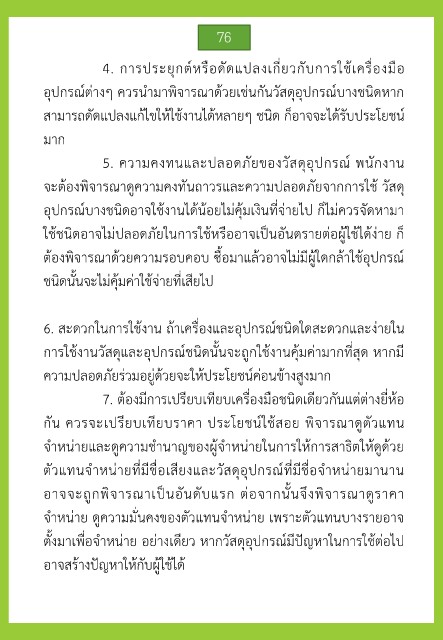 76

4. การประยุกต์หรือดัดแปลงเกี่ยวกับการใช้เครื่องมืออุปกรณ์ต่างๆ ควรนำมาพิจารณาด้วยเช่นกันวัสดุอุปกรณ์บางชนิดหากสามารถดัดแปลงแก้ไขให้ใช้งานได้หลายๆ ชนิด ก็อาจจะได้รับประโยชน์มาก

5. ความคงทนและปลอดภัยของวัสดุอุปกรณ์ พนักงานจะต้องพิจารณาดูความคงทันถาวรและความปลอดภัยจากการใช้ วัสดุอุปกรณ์บางชนิดอาจใช้งานได้น้อยไม่คุ้มเงินที่จ่ายไป ก็ไม่ควรจัดหามาใช้ชนิดอาจไม่ปลอดภัยในการใช้หรืออาจเป็นอันตรายต่อผู้ใช้ได้ง่าย ก็ต้องพิจารณาด้วยความรอบคอบ ซื้อมาแล้วอาจไม่มีผู้ใดกล้าใช้อุปกรณ์ชนิดนั้นจะไม่คุ้มค่าใช้จ่ายที่เสียไป

6. สะดวกในการใช้งาน ถ้าเครื่องและอุปกรณ์ชนิดใดสะดวกและง่ายในการใช้งานวัสดุและอุปกรณ์ชนิดนั้นจะถูกใช้งานคุ้มค่ามากที่สุด หากมีความปลอดภัยร่วมอยู่ด้วยจะให้ประโยชน์ค่อนข้างสูงมาก

7. ต้องมีการเปรียบเทียบเครื่องมือชนิดเดียวกันแต่ต่างยี่ห้อกัน ควรจะเปรียบเทียบราคา ประโยชน์ใช้สอย พิจารณาดูตัวแทนจำหน่ายและดูความชำนาญของผู้จำหน่ายในการให้การสาธิตให้ดูด้วย ตัวแทนจำหน่ายที่มีชื่อเสียงและวัสดุอุปกรณ์ที่มีชื่อจำหน่ายมานานอาจจะถูกพิจารณาเป็นอันดับแรก ต่อจากนั้นจึงพิจารณาดูราคาจำหน่าย ดูความมั่นคงของตัวแทนจำหน่าย เพราะตัวแทนบางรายอาจตั้งมาเพื่อจำหน่าย อย่างเดียว หากวัสดุอุปกรณ์มีปัญหาในการใช้ต่อไปอาจสร้างปัญหาให้กับผู้ใช้ได้